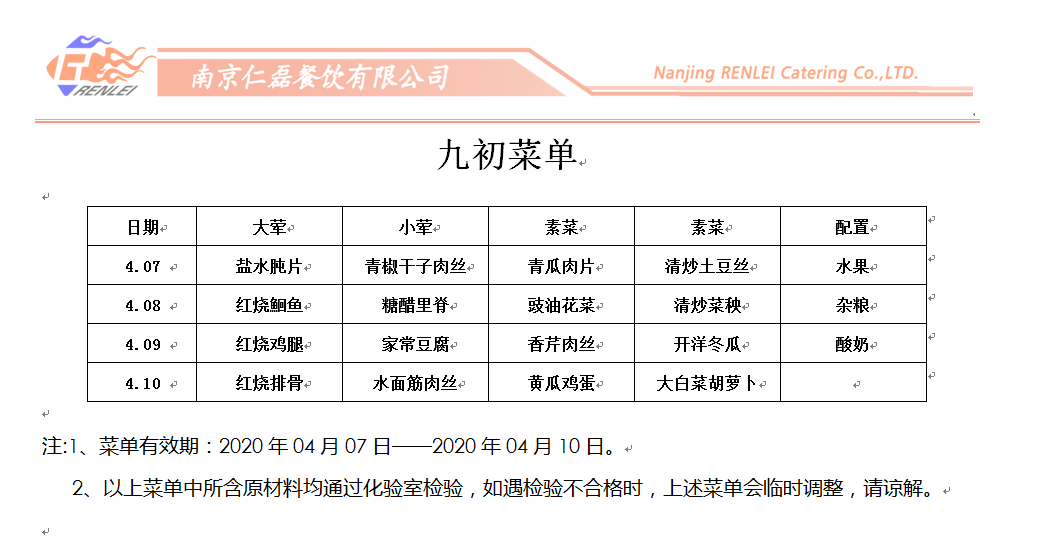 RENLEI 南京仁磊餐饮有限公司 Nanjing RENLEI Catering Co.,LTD.

九初菜单

| 日期 | 大荤 | 小荤 | 素菜 | 素菜 | 配置 |
|---|---|---|---|---|---|
| 4.07 | 盐水肫片 | 青椒干子肉丝 | 青瓜肉片 | 清炒土豆丝 | 水果 |
| 4.08 | 红烧鮰鱼 | 糖醋里脊 | 豉油花菜 | 清炒菜秧 | 杂粮 |
| 4.09 | 红烧鸡腿 | 家常豆腐 | 香芹肉丝 | 开洋冬瓜 | 酸奶 |
| 4.10 | 红烧排骨 | 水面筋肉丝 | 黄瓜鸡蛋 | 大白菜胡萝卜 | |

注:1、菜单有效期：2020 年 04 月 07 日——2020 年 04 月 10 日。

2、以上菜单中所含原材料均通过化验室检验，如遇检验不合格时，上述菜单会临时调整，请谅解。